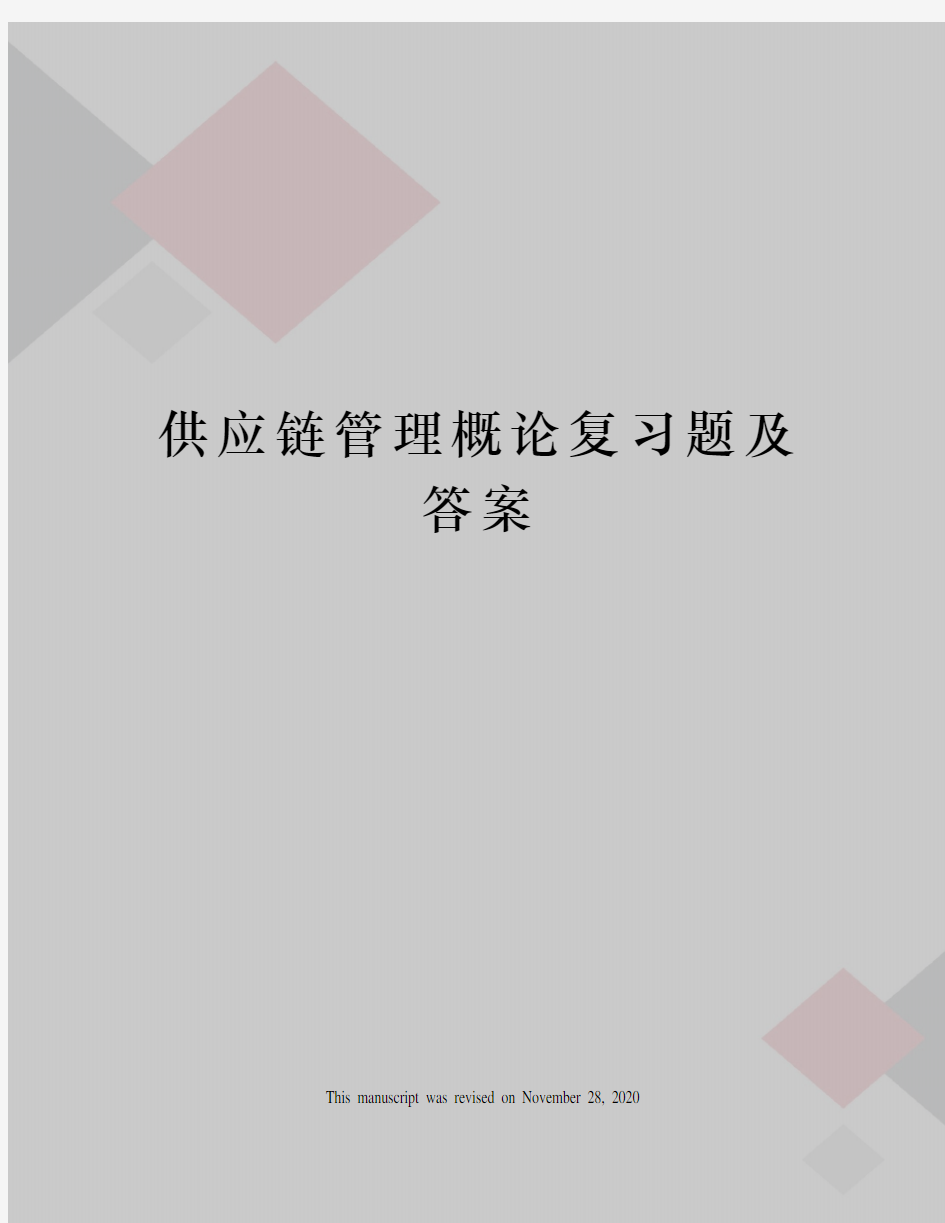 供应链管理概论复习题及答案

This manuscript was revised on November 28, 2020